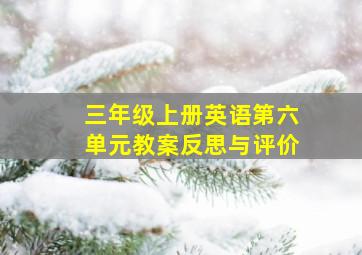 三年级上册英语第六单元教案反思与评价